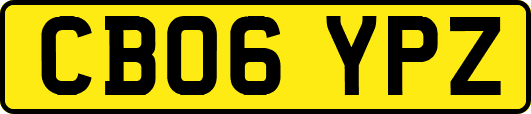 CB06 YPZ